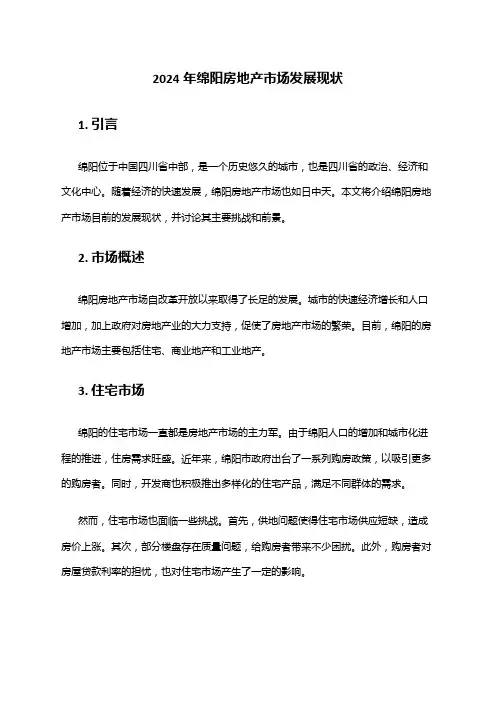 2024 年绵阳房地产市场发展现状

1. 引言

绵阳位于中国四川省中部，是一个历史悠久的城市，也是四川省的政治、经济和文化中心。随着经济的快速发展，绵阳房地产市场也如日中天。本文将介绍绵阳房地产市场目前的发展现状，并讨论其主要挑战和前景。

2. 市场概述

绵阳房地产市场自改革开放以来取得了长足的发展。城市的快速经济增长和人口增加，加上政府对房地产业的大力支持，促使了房地产市场的繁荣。目前，绵阳的房地产市场主要包括住宅、商业地产和工业地产。

3. 住宅市场

绵阳的住宅市场一直都是房地产市场的主力军。由于绵阳人口的增加和城市化进程的推进，住房需求旺盛。近年来，绵阳市政府出台了一系列购房政策，以吸引更多的购房者。同时，开发商也积极推出多样化的住宅产品，满足不同群体的需求。

然而，住宅市场也面临一些挑战。首先，供地问题使得住宅市场供应短缺，造成房价上涨。其次，部分楼盘存在质量问题，给购房者带来不少困扰。此外，购房者对房屋贷款利率的担忧，也对住宅市场产生了一定的影响。